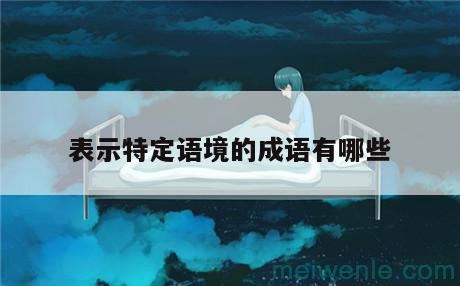 表示特定语境的成语有哪些

meiwenle.com